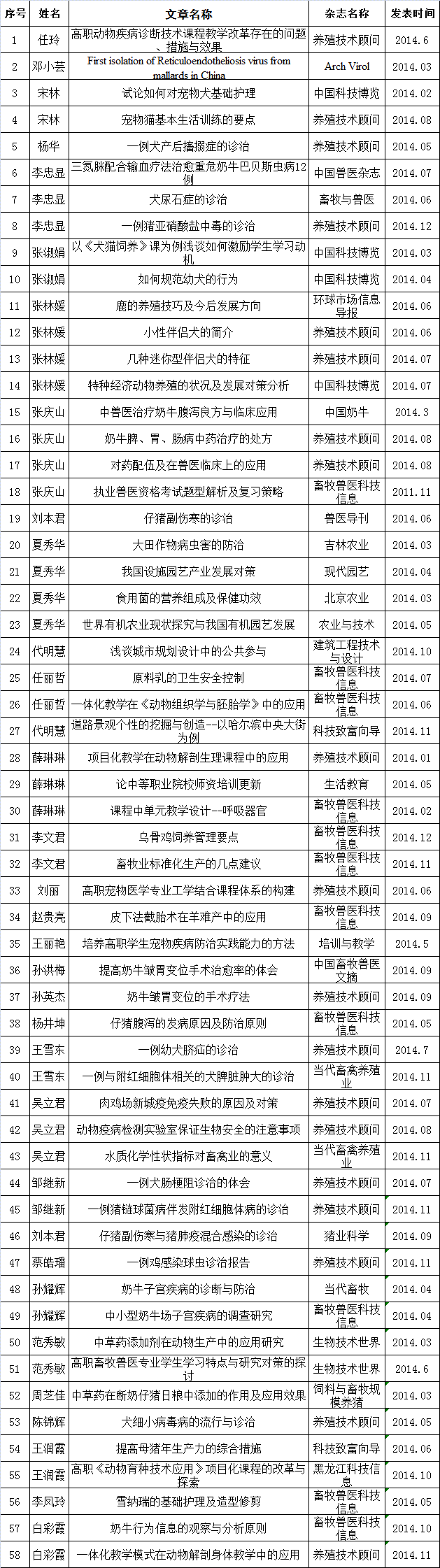 | 序号 | 姓名 | 文章名称 | 杂志名称 | 发表时间 |
|---|---|---|---|---|
| 1 | 任玲 | 高职动物疾病诊断技术课程教学改革存在的问题、措施与效果 | 养殖技术顾问 | 2014.6 |
| 2 | 邓小芸 | First isolation of Reticuloendotheliosis virus from mallards in China | Arch Virol | 2014.03 |
| 3 | 宋林 | 试论如何对宠物犬基础护理 | 中国科技博览 | 2014.02 |
| 4 | 宋林 | 宠物猫基本生活训练的要点 | 养殖技术顾问 | 2014.08 |
| 5 | 杨华 | 一例犬产后搐搦症的诊治 | 养殖技术顾问 | 2014.05 |
| 6 | 李忠显 | 三氮脒配合输血疗法治愈重危奶牛巴贝斯虫病12例 | 中国兽医杂志 | 2014.07 |
| 7 | 李忠显 | 犬尿石症的诊治 | 畜牧与兽医 | 2014.06 |
| 8 | 李忠显 | 一例猪亚硝酸盐中毒的诊治 | 养殖技术顾问 | 2014.12 |
| 9 | 张淑娟 | 以《犬猫饲养》课为例浅谈如何激励学生学习动机 | 中国科技博览 | 2014.03 |
| 10 | 张淑娟 | 如何规范幼犬的行为 | 中国科技博览 | 2014.04 |
| 11 | 张林媛 | 鹿的养殖技巧及今后发展方向 | 环球市场信息导报 | 2014.06 |
| 12 | 张林媛 | 小性伴侣犬的简介 | 养殖技术顾问 | 2014.06 |
| 13 | 张林媛 | 几种迷你型伴侣犬的特征 | 养殖技术顾问 | 2014.07 |
| 14 | 张林媛 | 特种经济动物养殖的状况及发展对策分析 | 中国科技博览 | 2014.07 |
| 15 | 张庆山 | 中兽医治疗奶牛腹泻良方与临床应用 | 中国奶牛 | 2014.3 |
| 16 | 张庆山 | 奶牛脾、胃、肠病中药治疗的处方 | 养殖技术顾问 | 2014.08 |
| 17 | 张庆山 | 对药配伍及在兽医临床上的应用 | 养殖技术顾问 | 2014.08 |
| 18 | 张庆山 | 执业兽医资格考试题型解析及复习策略 | 畜牧兽医科技信息 | 2011.11 |
| 19 | 刘本君 | 仔猪副伤寒的诊治 | 兽医导刊 | 2014.06 |
| 20 | 夏秀华 | 大田作物病虫害的防治 | 吉林农业 | 2014.03 |
| 21 | 夏秀华 | 我国设施园艺产业发展对策 | 现代园艺 | 2014.04 |
| 22 | 夏秀华 | 食用菌的营养组成及保健功效 | 北京农业 | 2014.03 |
| 23 | 夏秀华 | 世界有机农业现状探究与我国有机园艺发展 | 农业与技术 | 2014.05 |
| 24 | 代明慧 | 浅谈城市规划设计中的公共参与 | 建筑工程技术与设计 | 2014.10 |
| 25 | 任丽哲 | 原料乳的卫生安全控制 | 畜牧兽医科技信息 | 2014.07 |
| 26 | 任丽哲 | 一体化教学在《动物组织学与胚胎学》中的应用 | 畜牧兽医科技信息 | 2014.06 |
| 27 | 代明慧 | 道路景观个性的挖掘与创造--以哈尔滨中央大街为例 | 科技致富向导 | 2014.11 |
| 28 | 薛琳琳 | 项目化教学在动物解剖生理课程中的应用 | 养殖技术顾问 | 2014.01 |
| 29 | 薛琳琳 | 论中等职业院校师资培训更新 | 生活教育 | 2014.05 |
| 30 | 薛琳琳 | 课程中单元教学设计--呼吸器官 | 畜牧兽医科技信息 | 2014.02 |
| 31 | 李文君 | 乌骨鸡饲养管理要点 | 畜牧兽医科技信息 | 2014.12 |
| 32 | 李文君 | 畜牧业标准化生产的几点建议 | 畜牧兽医科技信息 | 2014.11 |
| 33 | 刘丽 | 高职宠物医学专业工学结合课程体系的构建 | 养殖技术顾问 | 2014.06 |
| 34 | 赵贵亮 | 皮下法截胎术在羊难产中的应用 | 畜牧兽医科技信息 | 2014.09 |
| 35 | 王丽艳 | 培养高职学生宠物疾病防治实践能力的方法 | 培训与教学 | 2014.5 |
| 36 | 孙洪梅 | 提高奶牛皱胃变位手术治愈率的体会 | 中国畜牧兽医文摘 | 2014.09 |
| 37 | 孙英杰 | 奶牛皱胃变位的手术疗法 | 养殖技术顾问 | 2014.09 |
| 38 | 杨井坤 | 仔猪腹泻的发病原因及防治原则 | 畜牧兽医科技信息 | 2014.05 |
| 39 | 王雪东 | 一例幼犬脐疝的诊治 | 养殖技术顾问 | 2014.7 |
| 40 | 王雪东 | 一例与附红细胞体相关的犬脾脏肿大的诊治 | 当代畜禽养殖业 | 2014.11 |
| 41 | 吴立君 | 肉鸡场新城疫免疫失败的原因及对策 | 养殖技术顾问 | 2014.07 |
| 42 | 吴立君 | 动物疫病检测实验室保证生物安全的注意事项 | 养殖技术顾问 | 2014.08 |
| 43 | 吴立君 | 水质化学性状指标对畜禽业的意义 | 当代畜禽养殖业 | 2014.11 |
| 44 | 邹继新 | 一例犬肠梗阻诊治的体会 | 养殖技术顾问 | 2014.07 |
| 45 | 邹继新 | 一例猪链球菌病伴发附红细胞体病的诊治 | 养殖技术顾问 | 2014.11 |
| 46 | 刘本君 | 仔猪副伤寒与猪肺疫混合感染的诊治 | 猪业科学 | 2014.09 |
| 47 | 蔡皓璠 | 一例鸡感染球虫诊治报告 | 养殖技术顾问 | 2014.11 |
| 48 | 孙耀辉 | 奶牛子宫疾病的诊断与防治 | 当代畜牧 | 2014.04 |
| 49 | 孙耀辉 | 中小型奶牛场子宫疾病的调查研究 | 畜牧兽医科技信息 | 2014.04 |
| 50 | 范秀敏 | 中草药添加剂在动物生产中的应用研究 | 生物技术世界 | 2014.03 |
| 51 | 范秀敏 | 高职畜牧兽医专业学生学习特点与研究对策的探讨 | 生物技术世界 | 2014.6 |
| 52 | 周芝佳 | 中草药在断奶仔猪日粮中添加的作用及应用效果 | 饲料与畜牧规模养猪 | 2014.03 |
| 53 | 陈锦辉 | 犬细小病毒病的流行与诊治 | 养殖技术顾问 | 2014.05 |
| 54 | 王润霞 | 提高母猪年生产力的综合措施 | 科技致富向导 | 2014.06 |
| 55 | 王润霞 | 高职《动物育种技术应用》项目化课程的改革与探索 | 黑龙江科技信息 | 2014.10 |
| 56 | 李凤玲 | 雪纳瑞的基础护理及造型修剪 | 畜牧兽医科技信息 | 2014.05 |
| 57 | 白彩霞 | 奶牛行为信息的观察与分析原则 | 畜牧兽医科技信息 | 2014.10 |
| 58 | 白彩霞 | 一体化教学模式在动物解剖身体教学中的应用 | 养殖技术顾问 | 2014.11 |